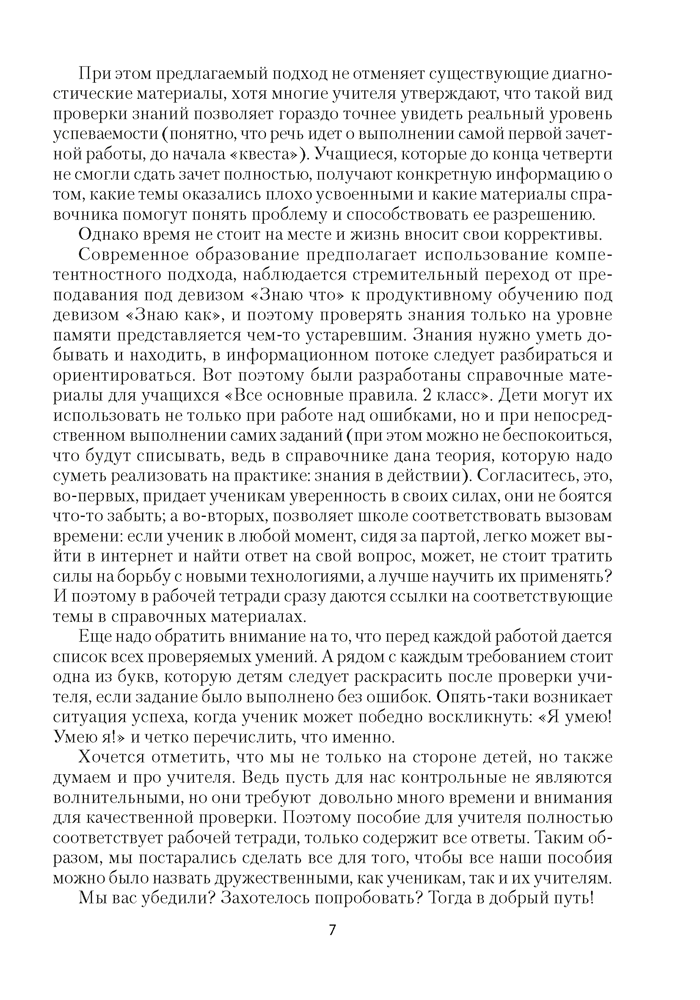 При этом предлагаемый подход не отменяет существующие диагностические материалы, хотя многие учителя утверждают, что такой вид проверки знаний позволяет гораздо точнее увидеть реальный уровень успеваемости (понятно, что речь идет о выполнении самой первой зачетной работы, до начала «квеста»). Учащиеся, которые до конца четверти не смогли сдать зачет полностью, получают конкретную информацию о том, какие темы оказались плохо усвоенными и какие материалы справочника помогут понять проблему и способствовать ее разрешению.

Однако время не стоит на месте и жизнь вносит свои коррективы. Современное образование предполагает использование компетентностного подхода, наблюдается стремительный переход от преподавания под девизом «Знаю что» к продуктивному обучению под девизом «Знаю как», и поэтому проверять знания только на уровне памяти представляется чем-то устаревшим. Знания нужно уметь добывать и находить, в информационном потоке следует разбираться и ориентироваться. Вот поэтому были разработаны справочные материалы для учащихся «Все основные правила. 2 класс». Дети могут их использовать не только при работе над ошибками, но и при непосредственном выполнении самих заданий (при этом можно не беспокоиться, что будут списывать, ведь в справочнике дана теория, которую надо суметь реализовать на практике: знания в действии). Согласитесь, это, во-первых, придает ученикам уверенность в своих силах, они не боятся что-то забыть; а во-вторых, позволяет школе соответствовать вызовам времени: если ученик в любой момент, сидя за партой, легко может выйти в интернет и найти ответ на свой вопрос, может, не стоит тратить силы на борьбу с новыми технологиями, а лучше научить их применять? И поэтому в рабочей тетради сразу даются ссылки на соответствующие темы в справочных материалах.

Еще надо обратить внимание на то, что перед каждой работой дается список всех проверяемых умений. А рядом с каждым требованием стоит одна из букв, которую детям следует раскрасить после проверки учителя, если задание было выполнено без ошибок. Опять-таки возникает ситуация успеха, когда ученик может победно воскликнуть: «Я умею! Умею я!» и четко перечислить, что именно.

Хочется отметить, что мы не только на стороне детей, но также думаем и про учителя. Ведь пусть для нас контрольные не являются волнительными, но они требуют довольно много времени и внимания для качественной проверки. Поэтому пособие для учителя полностью соответствует рабочей тетради, только содержит все ответы. Таким образом, мы постарались сделать все для того, чтобы все наши пособия можно было назвать дружественными, как ученикам, так и их учителям.

Мы вас убедили? Захотелось попробовать? Тогда в добрый путь!

7